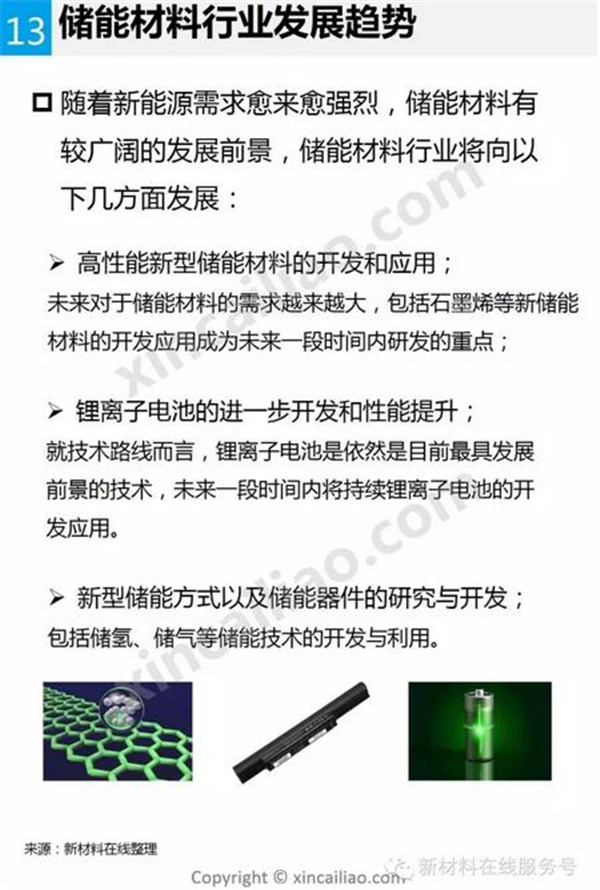 13 储能材料行业发展趋势

☐ 随着新能源需求愈来愈强烈，储能材料有较广阔的发展前景，储能材料行业将向以下几方面发展：

➢ 高性能新型储能材料的开发和应用；
未来对于储能材料的需求越来越大，包括石墨烯等新储能材料的开发应用成为未来一段时间内研发的重点；

➢ 锂离子电池的进一步开发和性能提升；
就技术路线而言，锂离子电池是依然是目前最具发展前景的技术，未来一段时间内将持续锂离子电池的开发应用。

➢ 新型储能方式以及储能器件的研究与开发；
包括储氢、储气等储能技术的开发与利用。

xincailiao.com

xincailiao.com

来源：新材料在线整理

Copyright © xincailiao.com

新材料在线服务号